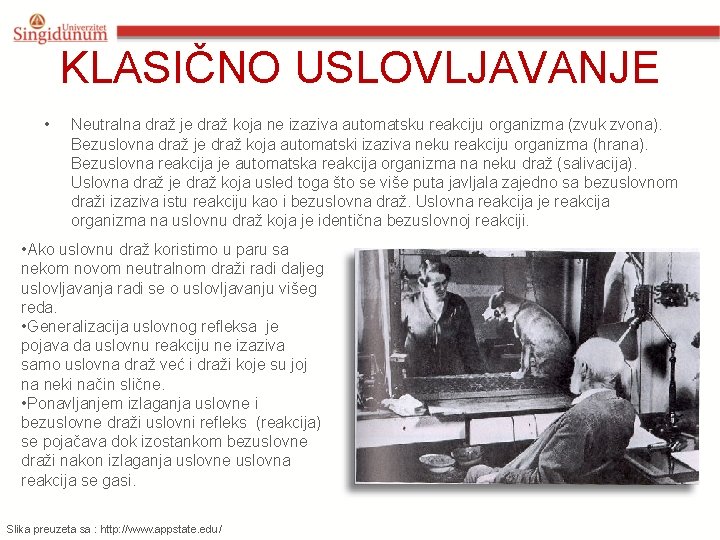 Univerzitet Singidunum

KLASIČNO USLOVLJAVANJE

• Neutralna draž je draž koja ne izaziva automatsku reakciju organizma (zvuk zvona). Bezuslovna draž je draž koja automatski izaziva neku reakciju organizma (hrana). Bezuslovna reakcija je automatska reakcija organizma na neku draž (salivacija). Uslovna draž je draž koja usled toga što se više puta javljala zajedno sa bezuslovnom draži izaziva istu reakciju kao i bezuslovna draž. Uslovna reakcija je reakcija organizma na uslovnu draž koja je identična bezuslovnoj reakciji.

•Ako uslovnu draž koristimo u paru sa nekom novom neutralnom draži radi daljeg uslovljavanja radi se o uslovljavanju višeg reda.
•Generalizacija uslovnog refleksa je pojava da uslovnu reakciju ne izaziva samo uslovna draž već i draži koje su joj na neki način slične.
•Ponavljanjem izlaganja uslovne i bezuslovne draži uslovni refleks (reakcija) se pojačava dok izostankom bezuslovne draži nakon izlaganja uslovne uslovna reakcija se gasi.

Slika preuzeta sa : http://www.appstate.edu/